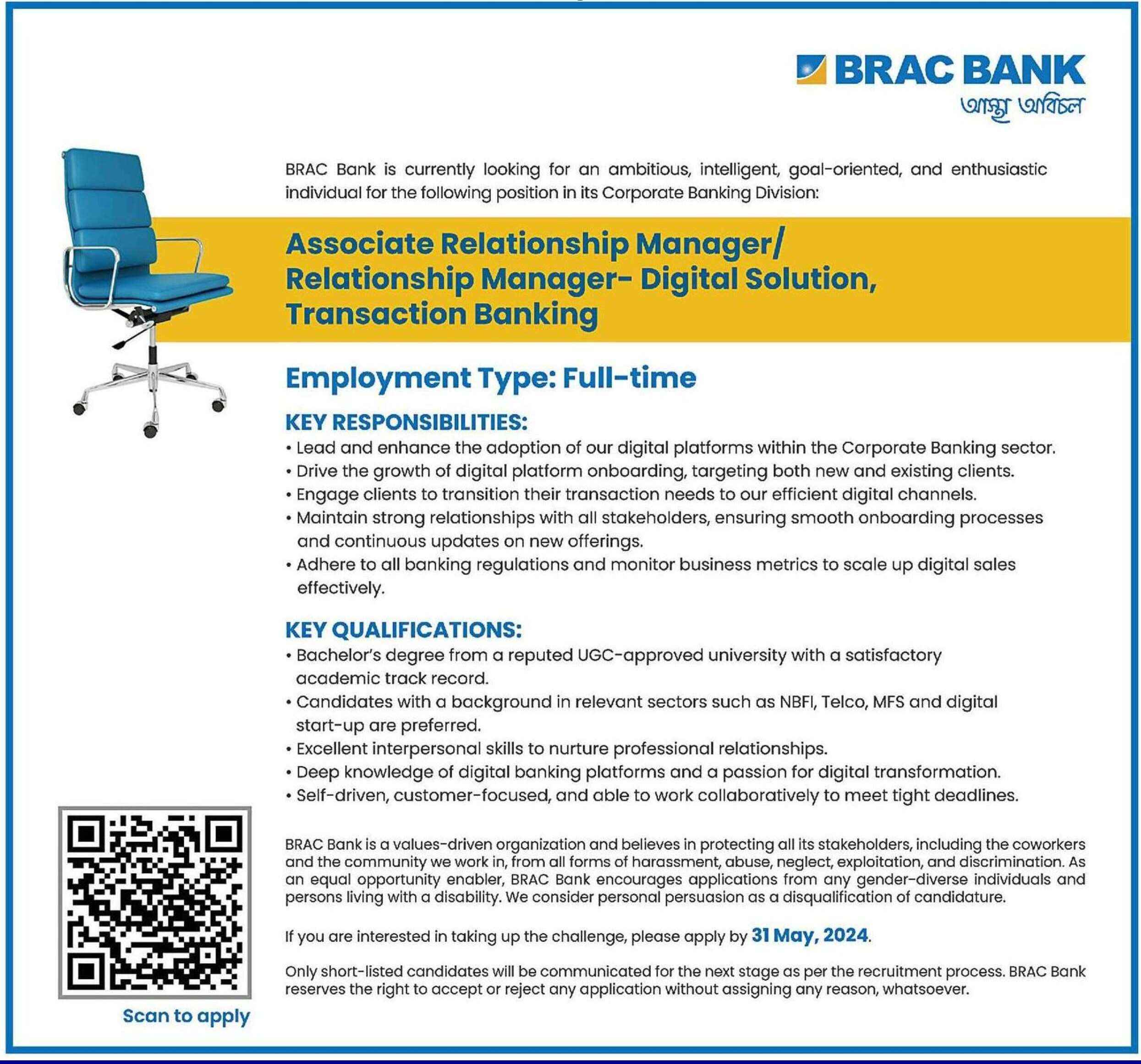 BRAC BANK
আস্থা অবিচল

BRAC Bank is currently looking for an ambitious, intelligent, goal-oriented, and enthusiastic individual for the following position in its Corporate Banking Division:

Associate Relationship Manager/ Relationship Manager- Digital Solution, Transaction Banking

Employment Type: Full-time

KEY RESPONSIBILITIES:
• Lead and enhance the adoption of our digital platforms within the Corporate Banking sector.
• Drive the growth of digital platform onboarding, targeting both new and existing clients.
• Engage clients to transition their transaction needs to our efficient digital channels.
• Maintain strong relationships with all stakeholders, ensuring smooth onboarding processes and continuous updates on new offerings.
• Adhere to all banking regulations and monitor business metrics to scale up digital sales effectively.

KEY QUALIFICATIONS:
• Bachelor's degree from a reputed UGC-approved university with a satisfactory academic track record.
• Candidates with a background in relevant sectors such as NBFI, Telco, MFS and digital start-up are preferred.
• Excellent interpersonal skills to nurture professional relationships.
• Deep knowledge of digital banking platforms and a passion for digital transformation.
• Self-driven, customer-focused, and able to work collaboratively to meet tight deadlines.

BRAC Bank is a values-driven organization and believes in protecting all its stakeholders, including the coworkers and the community we work in, from all forms of harassment, abuse, neglect, exploitation, and discrimination. As an equal opportunity enabler, BRAC Bank encourages applications from any gender-diverse individuals and persons living with a disability. We consider personal persuasion as a disqualification of candidature.

If you are interested in taking up the challenge, please apply by 31 May, 2024.

Only short-listed candidates will be communicated for the next stage as per the recruitment process. BRAC Bank reserves the right to accept or reject any application without assigning any reason, whatsoever.

Scan to apply